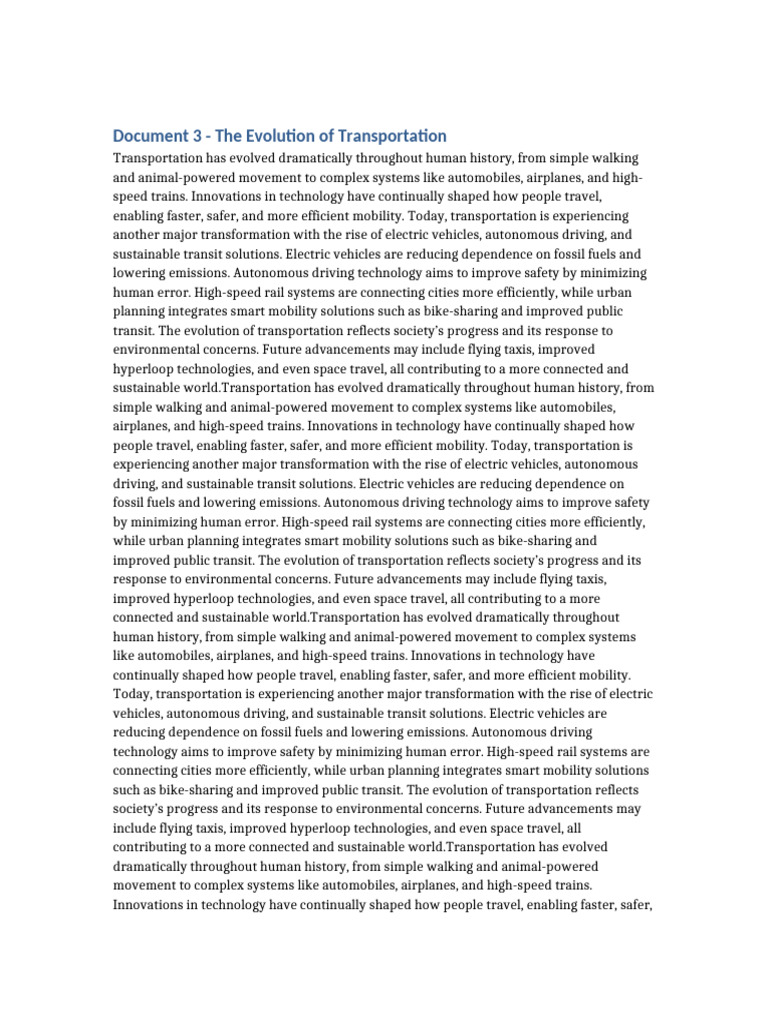 Document 3 - The Evolution of Transportation

Transportation has evolved dramatically throughout human history, from simple walking and animal-powered movement to complex systems like automobiles, airplanes, and high-speed trains. Innovations in technology have continually shaped how people travel, enabling faster, safer, and more efficient mobility. Today, transportation is experiencing another major transformation with the rise of electric vehicles, autonomous driving, and sustainable transit solutions. Electric vehicles are reducing dependence on fossil fuels and lowering emissions. Autonomous driving technology aims to improve safety by minimizing human error. High-speed rail systems are connecting cities more efficiently, while urban planning integrates smart mobility solutions such as bike-sharing and improved public transit. The evolution of transportation reflects society's progress and its response to environmental concerns. Future advancements may include flying taxis, improved hyperloop technologies, and even space travel, all contributing to a more connected and sustainable world.Transportation has evolved dramatically throughout human history, from simple walking and animal-powered movement to complex systems like automobiles, airplanes, and high-speed trains. Innovations in technology have continually shaped how people travel, enabling faster, safer, and more efficient mobility. Today, transportation is experiencing another major transformation with the rise of electric vehicles, autonomous driving, and sustainable transit solutions. Electric vehicles are reducing dependence on fossil fuels and lowering emissions. Autonomous driving technology aims to improve safety by minimizing human error. High-speed rail systems are connecting cities more efficiently, while urban planning integrates smart mobility solutions such as bike-sharing and improved public transit. The evolution of transportation reflects society's progress and its response to environmental concerns. Future advancements may include flying taxis, improved hyperloop technologies, and even space travel, all contributing to a more connected and sustainable world.Transportation has evolved dramatically throughout human history, from simple walking and animal-powered movement to complex systems like automobiles, airplanes, and high-speed trains. Innovations in technology have continually shaped how people travel, enabling faster, safer, and more efficient mobility. Today, transportation is experiencing another major transformation with the rise of electric vehicles, autonomous driving, and sustainable transit solutions. Electric vehicles are reducing dependence on fossil fuels and lowering emissions. Autonomous driving technology aims to improve safety by minimizing human error. High-speed rail systems are connecting cities more efficiently, while urban planning integrates smart mobility solutions such as bike-sharing and improved public transit. The evolution of transportation reflects society's progress and its response to environmental concerns. Future advancements may include flying taxis, improved hyperloop technologies, and even space travel, all contributing to a more connected and sustainable world.Transportation has evolved dramatically throughout human history, from simple walking and animal-powered movement to complex systems like automobiles, airplanes, and high-speed trains. Innovations in technology have continually shaped how people travel, enabling faster, safer,